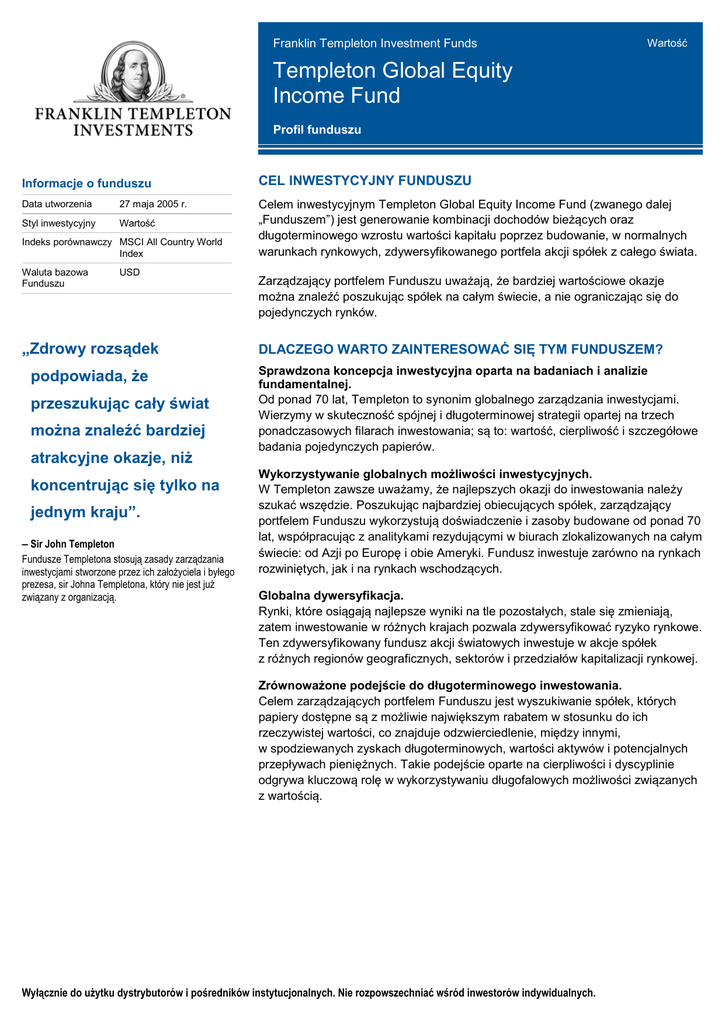 FRANKLIN TEMPLETON INVESTMENTS

Franklin Templeton Investment Funds

Wartość

Templeton Global Equity Income Fund

Profil funduszu

Informacje o funduszu

| Data utworzenia | 27 maja 2005 r. |
|---|---|
| Styl inwestycyjny | Wartość |
| Indeks porównawczy | MSCI All Country World Index |
| Waluta bazowa Funduszu | USD |

„Zdrowy rozsądek podpowiada, że przeszukując cały świat można znaleźć bardziej atrakcyjne okazje, niż koncentrując się tylko na jednym kraju”.

– Sir John Templeton

Fundusze Templetona stosują zasady zarządzania inwestycjami stworzone przez ich założyciela i byłego prezesa, sir Johna Templetona, który nie jest już związany z organizacją.

CEL INWESTYCYJNY FUNDUSZU

Celem inwestycyjnym Templeton Global Equity Income Fund (zwanego dalej „Funduszem”) jest generowanie kombinacji dochodów bieżących oraz długoterminowego wzrostu wartości kapitału poprzez budowanie, w normalnych warunkach rynkowych, zdywersyfikowanego portfela akcji spółek z całego świata.

Zarządzający portfelem Funduszu uważają, że bardziej wartościowe okazje można znaleźć poszukując spółek na całym świecie, a nie ograniczając się do pojedynczych rynków.

DLACZEGO WARTO ZAINTERESOWAĆ SIĘ TYM FUNDUSZEM?

Sprawdzona koncepcja inwestycyjna oparta na badaniach i analizie fundamentalnej.
Od ponad 70 lat, Templeton to synonim globalnego zarządzania inwestycjami. Wierzymy w skuteczność spójnej i długoterminowej strategii opartej na trzech ponadczasowych filarach inwestowania; są to: wartość, cierpliwość i szczegółowe badania pojedynczych papierów.

Wykorzystywanie globalnych możliwości inwestycyjnych.
W Templeton zawsze uważamy, że najlepszych okazji do inwestowania należy szukać wszędzie. Poszukując najbardziej obiecujących spółek, zarządzający portfelem Funduszu wykorzystują doświadczenie i zasoby budowane od ponad 70 lat, współpracując z analitykami rezydującymi w biurach zlokalizowanych na całym świecie: od Azji po Europę i obie Ameryki. Fundusz inwestuje zarówno na rynkach rozwiniętych, jak i na rynkach wschodzących.

Globalna dywersyfikacja.
Rynki, które osiągają najlepsze wyniki na tle pozostałych, stale się zmieniają, zatem inwestowanie w różnych krajach pozwala zdywersyfikować ryzyko rynkowe. Ten zdywersyfikowany fundusz akcji światowych inwestuje w akcje spółek z różnych regionów geograficznych, sektorów i przedziałów kapitalizacji rynkowej.

Zrównoważone podejście do długoterminowego inwestowania.
Celem zarządzających portfelem Funduszu jest wyszukiwanie spółek, których papiery dostępne są z możliwie największym rabatem w stosunku do ich rzeczywistej wartości, co znajduje odzwierciedlenie, między innymi, w spodziewanych zyskach długoterminowych, wartości aktywów i potencjalnych przepływach pieniężnych. Takie podejście oparte na cierpliwości i dyscyplinie odgrywa kluczową rolę w wykorzystywaniu długofalowych możliwości związanych z wartością.

Wyłącznie do użytku dystrybutorów i pośredników instytucjonalnych. Nie rozpowszechniać wśród inwestorów indywidualnych.